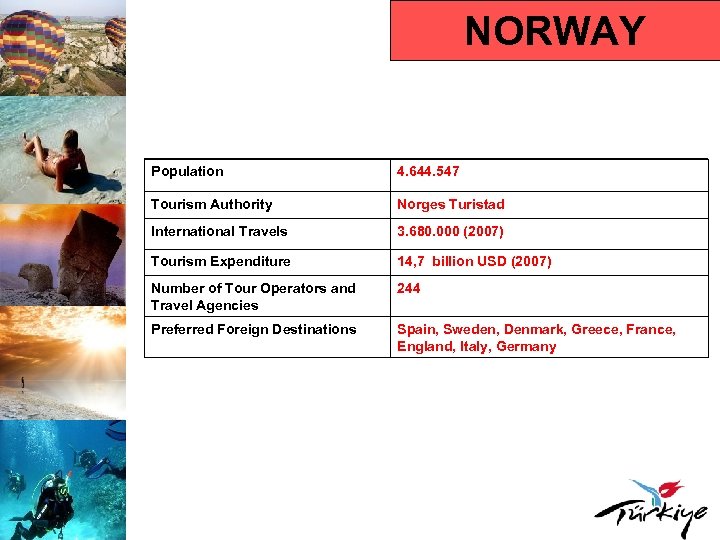 NORWAY

| Population | 4.644.547 |
|---|---|
| Tourism Authority | Norges Turistad |
| International Travels | 3.680.000 (2007) |
| Tourism Expenditure | 14,7 billion USD (2007) |
| Number of Tour Operators and Travel Agencies | 244 |
| Preferred Foreign Destinations | Spain, Sweden, Denmark, Greece, France, England, Italy, Germany |

Türkiye